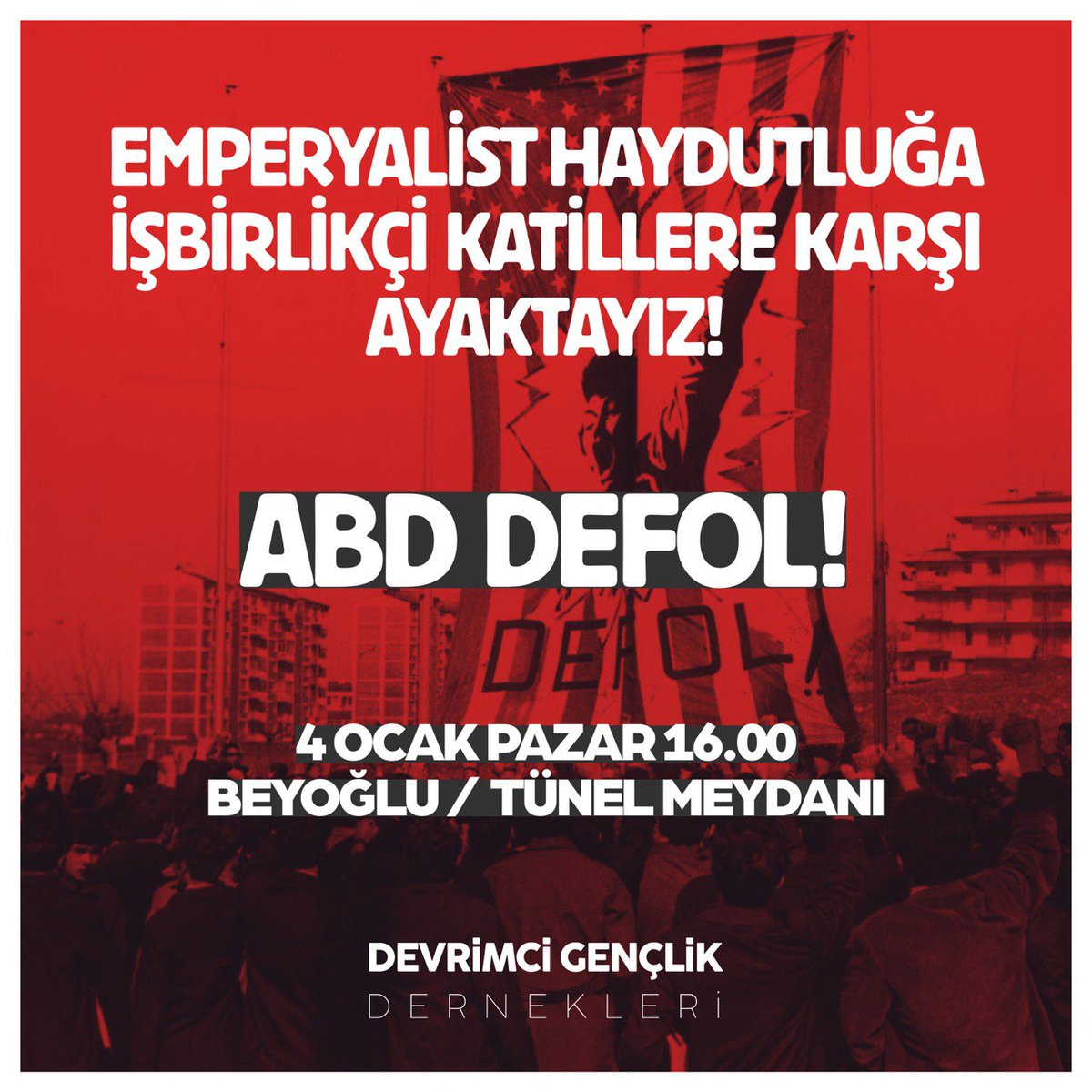 EMPERYALİST HAYDUTLUĞA İŞBİRLİKÇİ KATİLLERE KARŞI AYAKTAYIZ!

ABD DEFOL!

DEFOL!

4 OCAK PAZAR 16.00
BEYOĞLU / TÜNEL MEYDANI

DEVRİMCİ GENÇLİK
DERNEKLERİ